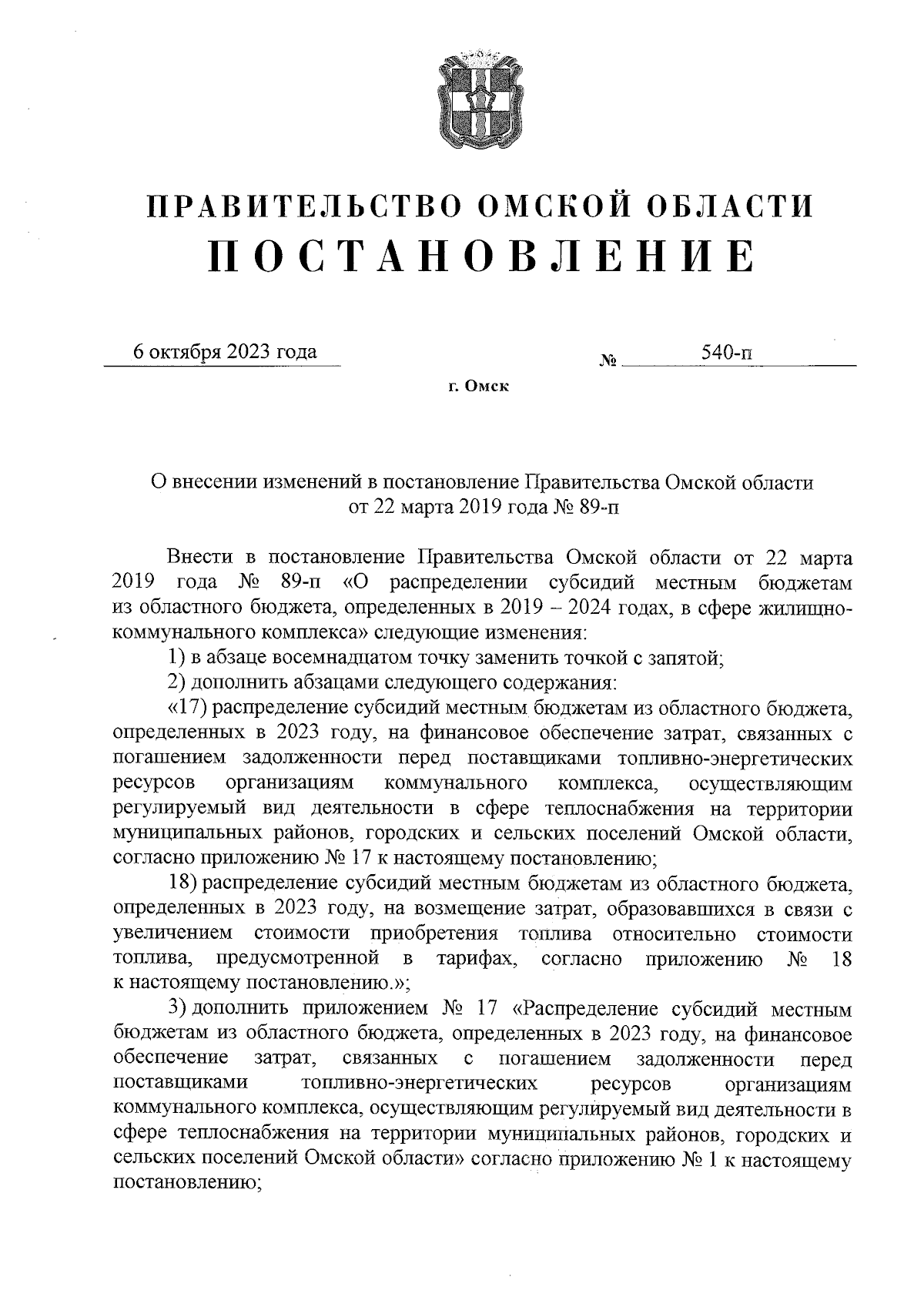 ПРАВИТЕЛЬСТВО ОМСКОЙ ОБЛАСТИ
ПОСТАНОВЛЕНИЕ

6 октября 2023 года № 540-п

г. Омск

О внесении изменений в постановление Правительства Омской области от 22 марта 2019 года № 89-п

Внести в постановление Правительства Омской области от 22 марта 2019 года № 89-п «О распределении субсидий местным бюджетам из областного бюджета, определенных в 2019 – 2024 годах, в сфере жилищно-коммунального комплекса» следующие изменения:

1) в абзаце восемнадцатом точку заменить точкой с запятой;

2) дополнить абзацами следующего содержания:

«17) распределение субсидий местным бюджетам из областного бюджета, определенных в 2023 году, на финансовое обеспечение затрат, связанных с погашением задолженности перед поставщиками топливно-энергетических ресурсов организациям коммунального комплекса, осуществляющим регулируемый вид деятельности в сфере теплоснабжения на территории муниципальных районов, городских и сельских поселений Омской области, согласно приложению № 17 к настоящему постановлению;

18) распределение субсидий местным бюджетам из областного бюджета, определенных в 2023 году, на возмещение затрат, образовавшихся в связи с увеличением стоимости приобретения топлива относительно стоимости топлива, предусмотренной в тарифах, согласно приложению № 18 к настоящему постановлению.»;

3) дополнить приложением № 17 «Распределение субсидий местным бюджетам из областного бюджета, определенных в 2023 году, на финансовое обеспечение затрат, связанных с погашением задолженности перед поставщиками топливно-энергетических ресурсов организациям коммунального комплекса, осуществляющим регулируемый вид деятельности в сфере теплоснабжения на территории муниципальных районов, городских и сельских поселений Омской области» согласно приложению № 1 к настоящему постановлению;